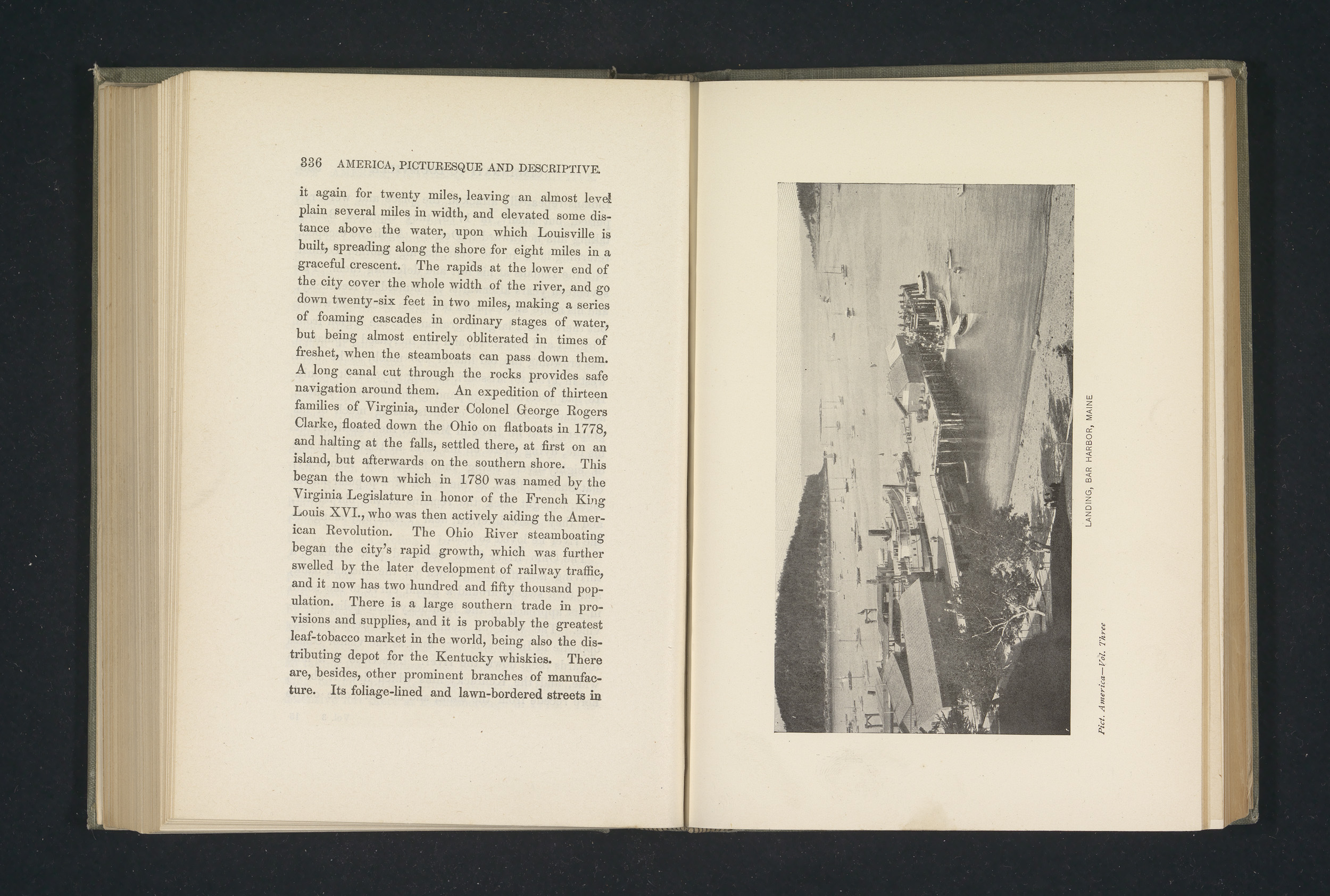 336 AMERICA, PICTURESQUE AND DESCRIPTIVE.

it again for twenty miles, leaving an almost level plain several miles in width, and elevated some distance above the water, upon which Louisville is built, spreading along the shore for eight miles in a graceful crescent. The rapids at the lower end of the city cover the whole width of the river, and go down twenty-six feet in two miles, making a series of foaming cascades in ordinary stages of water, but being almost entirely obliterated in times of freshet, when the steamboats can pass down them. A long canal cut through the rocks provides safe navigation around them. An expedition of thirteen families of Virginia, under Colonel George Rogers Clarke, floated down the Ohio on flatboats in 1778, and halting at the falls, settled there, at first on an island, but afterwards on the southern shore. This began the town which in 1780 was named by the Virginia Legislature in honor of the French King Louis XVI., who was then actively aiding the American Revolution. The Ohio River steamboating began the city's rapid growth, which was further swelled by the later development of railway traffic, and it now has two hundred and fifty thousand population. There is a large southern trade in provisions and supplies, and it is probably the greatest leaf-tobacco market in the world, being also the distributing depot for the Kentucky whiskies. There are, besides, other prominent branches of manufacture. Its foliage-lined and lawn-bordered streets in

LANDING, BAR HARBOR, MAINE

Pict. America—Vol. Three